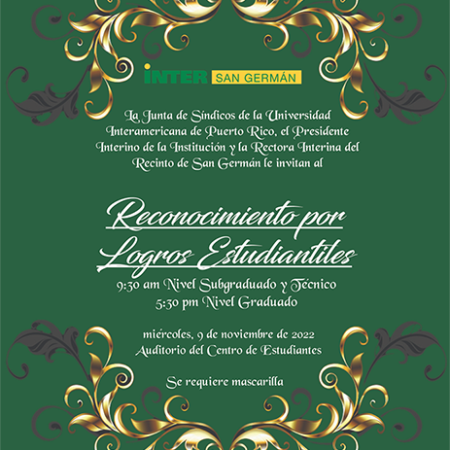 INTER SAN GERMÁN

La Junta de Síndicos de la Universidad Interamericana de Puerto Rico, el Presidente Interino de la Institución y la Rectora Interina del Recinto de San Germán le invitan al

Reconocimiento por Logros Estudiantiles

9:30 am Nivel Subgraduado y Técnico
5:30 pm Nivel Graduado

miércoles, 9 de noviembre de 2022
Auditorio del Centro de Estudiantes

Se requiere mascarilla